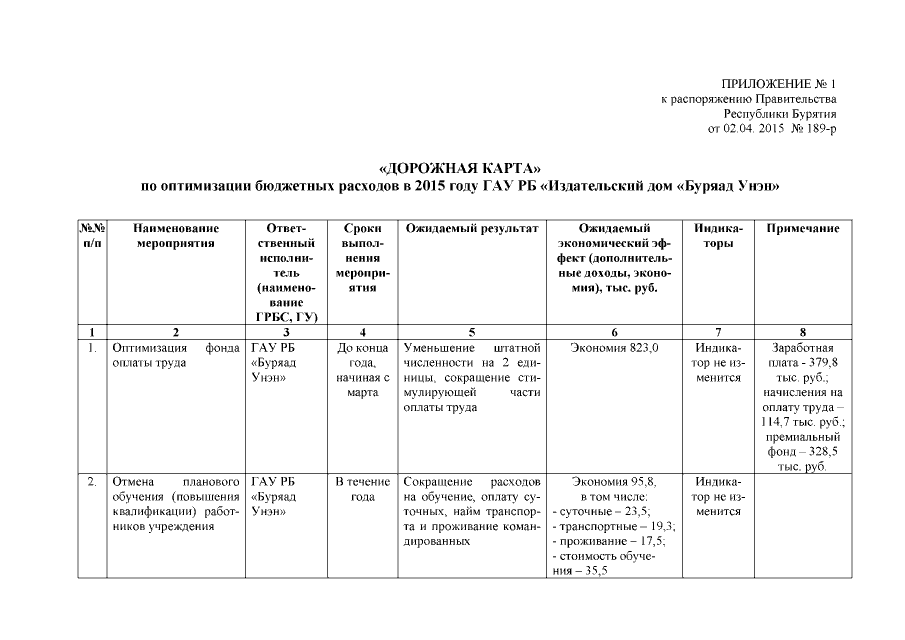 ПРИЛОЖЕНИЕ № 1
к распоряжению Правительства
Республики Бурятия
от 02.04. 2015 № 189-р

«ДОРОЖНАЯ КАРТА»
по оптимизации бюджетных расходов в 2015 году ГАУ РБ «Издательский дом «Буряад Унэн»

| №№ п/п | Наименование мероприятия | Ответственный исполнитель (наименование ГРБС, ГУ) | Сроки выполнения мероприятия | Ожидаемый результат | Ожидаемый экономический эффект (дополнительные доходы, экономия), тыс. руб. | Индикаторы | Примечание |
|---|---|---|---|---|---|---|---|
| 1 | 2 | 3 | 4 | 5 | 6 | 7 | 8 |
| 1. | Оптимизация фонда оплаты труда | ГАУ РБ «Буряад Унэн» | До конца года, начиная с марта | Уменьшение штатной численности на 2 единицы, сокращение стимулирующей части оплаты труда | Экономия 823,0 | Индикатор не изменится | Заработная плата - 379,8 тыс. руб.; начисления на оплату труда – 114,7 тыс. руб.; премиальный фонд – 328,5 тыс. руб. |
| 2. | Отмена планового обучения (повышения квалификации) работников учреждения | ГАУ РБ «Буряад Унэн» | В течение года | Сокращение расходов на обучение, оплату суточных, найм транспорта и проживание командированных | Экономия 95,8, в том числе: - суточные – 23,5; - транспортные – 19,3; - проживание – 17,5; - стоимость обучения – 35,5 | Индикатор не изменится | |